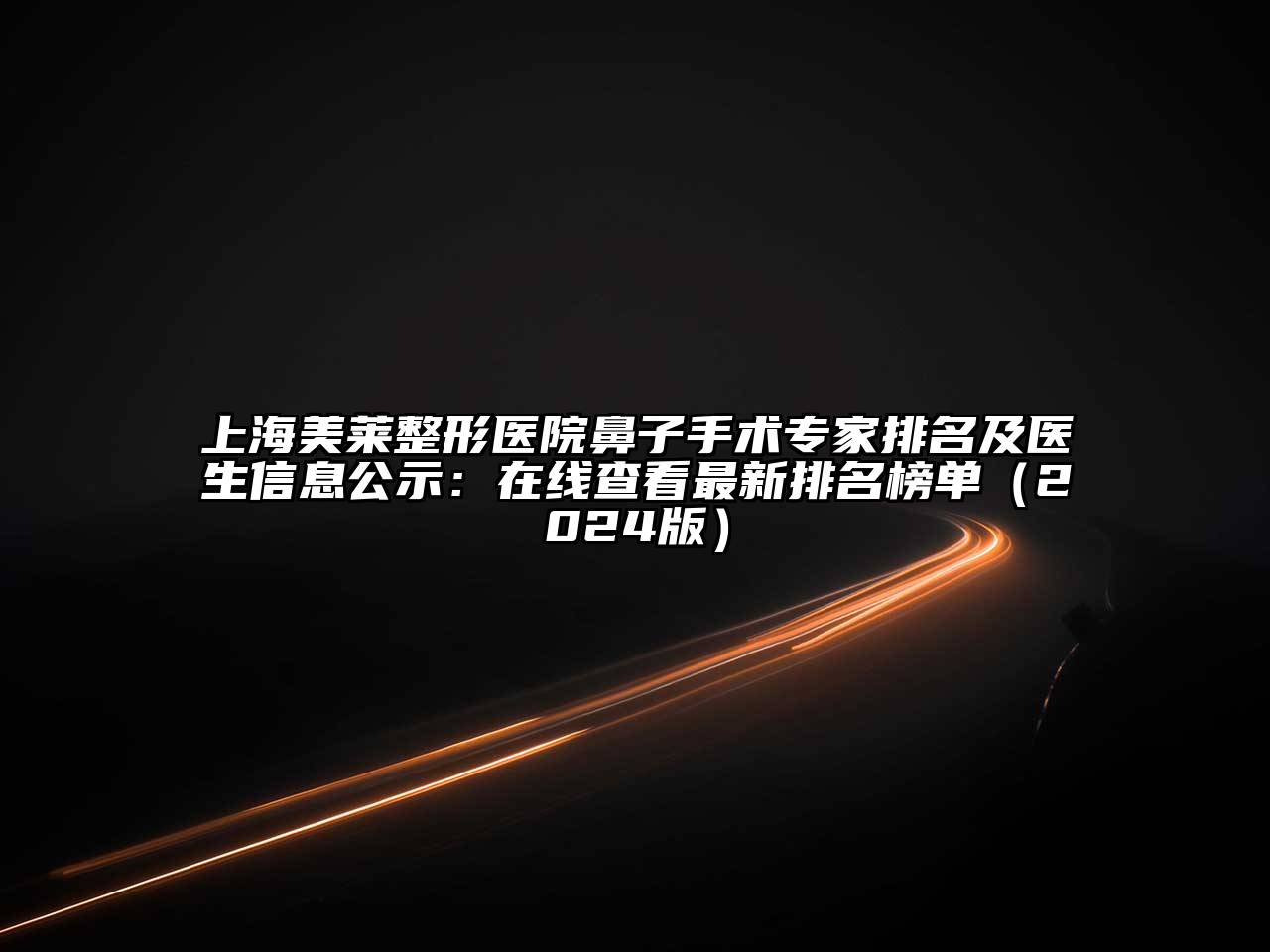 上海美莱整形医院鼻子手术专家排名及医生信息公示：在线查看最新排名榜单（2024版）